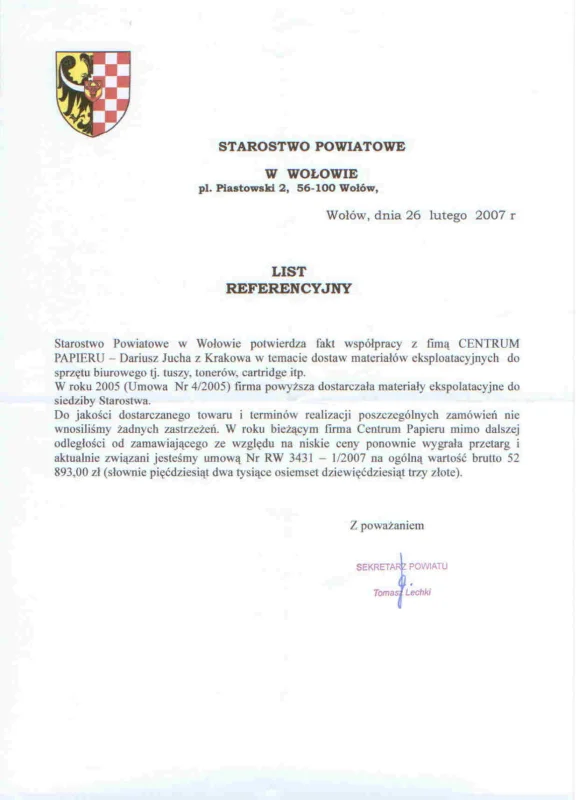 STAROSTWO POWIATOWE

W WOŁOWIE
pl. Piastowski 2, 56-100 Wołów,

Wołów, dnia 26 lutego 2007 r

LIST
REFERENCYJNY

Starostwo Powiatowe w Wołowie potwierdza fakt współpracy z fimą CENTRUM PAPIERU – Dariusz Jucha z Krakowa w temacie dostaw materiałów eksploatacyjnych do sprzętu biurowego tj. tuszy, tonerów, cartridge itp.
W roku 2005 (Umowa Nr 4/2005) firma powyższa dostarczała materiały ekspolatacyjne do siedziby Starostwa.
Do jakości dostarczanego towaru i terminów realizacji poszczególnych zamówień nie wnosiliśmy żadnych zastrzeżeń. W roku bieżącym firma Centrum Papieru mimo dalszej odległości od zamawiającego ze względu na niskie ceny ponownie wygrała przetarg i aktualnie związani jesteśmy umową Nr RW 3431 – 1/2007 na ogólną wartość brutto 52 893,00 zł (słownie pięćdziesiąt dwa tysiące osiemset dziewięćdziesiąt trzy złote).

Z poważaniem

SEKRETARZ POWIATU
Tomasz Lechki